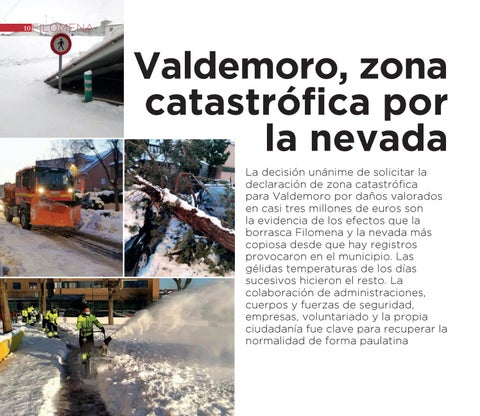 10 FILOMENA

Valdemoro, zona catastrófica por la nevada

La decisión unánime de solicitar la declaración de zona catastrófica para Valdemoro por daños valorados en casi tres millones de euros son la evidencia de los efectos que la borrasca Filomena y la nevada más copiosa desde que hay registros provocaron en el municipio. Las gélidas temperaturas de los días sucesivos hicieron el resto. La colaboración de administraciones, cuerpos y fuerzas de seguridad, empresas, voluntariado y la propia ciudadanía fue clave para recuperar la normalidad de forma paulatina